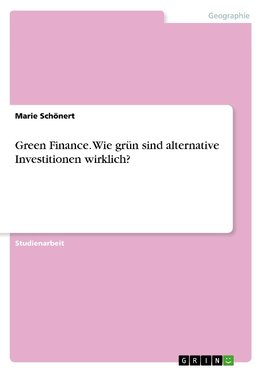 Geographie

Marie Schönert

Green Finance. Wie grün sind alternative Investitionen wirklich?

Studienarbeit

GRIN